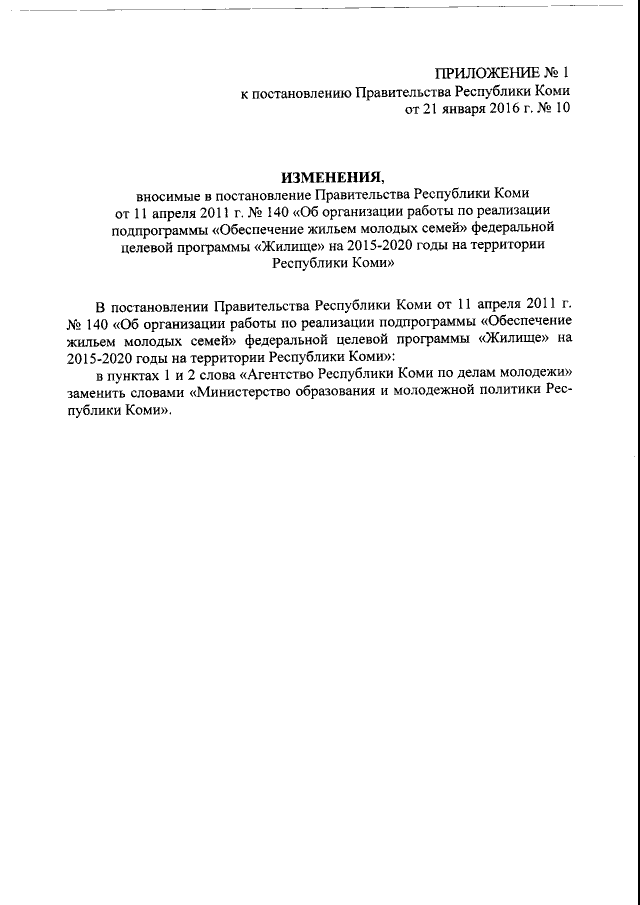 ПРИЛОЖЕНИЕ № 1
к постановлению Правительства Республики Коми
от 21 января 2016 г. № 10

ИЗМЕНЕНИЯ,
вносимые в постановление Правительства Республики Коми от 11 апреля 2011 г. № 140 «Об организации работы по реализации подпрограммы «Обеспечение жильем молодых семей» федеральной целевой программы «Жилище» на 2015-2020 годы на территории Республики Коми»

В постановлении Правительства Республики Коми от 11 апреля 2011 г. № 140 «Об организации работы по реализации подпрограммы «Обеспечение жильем молодых семей» федеральной целевой программы «Жилище» на 2015-2020 годы на территории Республики Коми»:

в пунктах 1 и 2 слова «Агентство Республики Коми по делам молодежи» заменить словами «Министерство образования и молодежной политики Республики Коми».